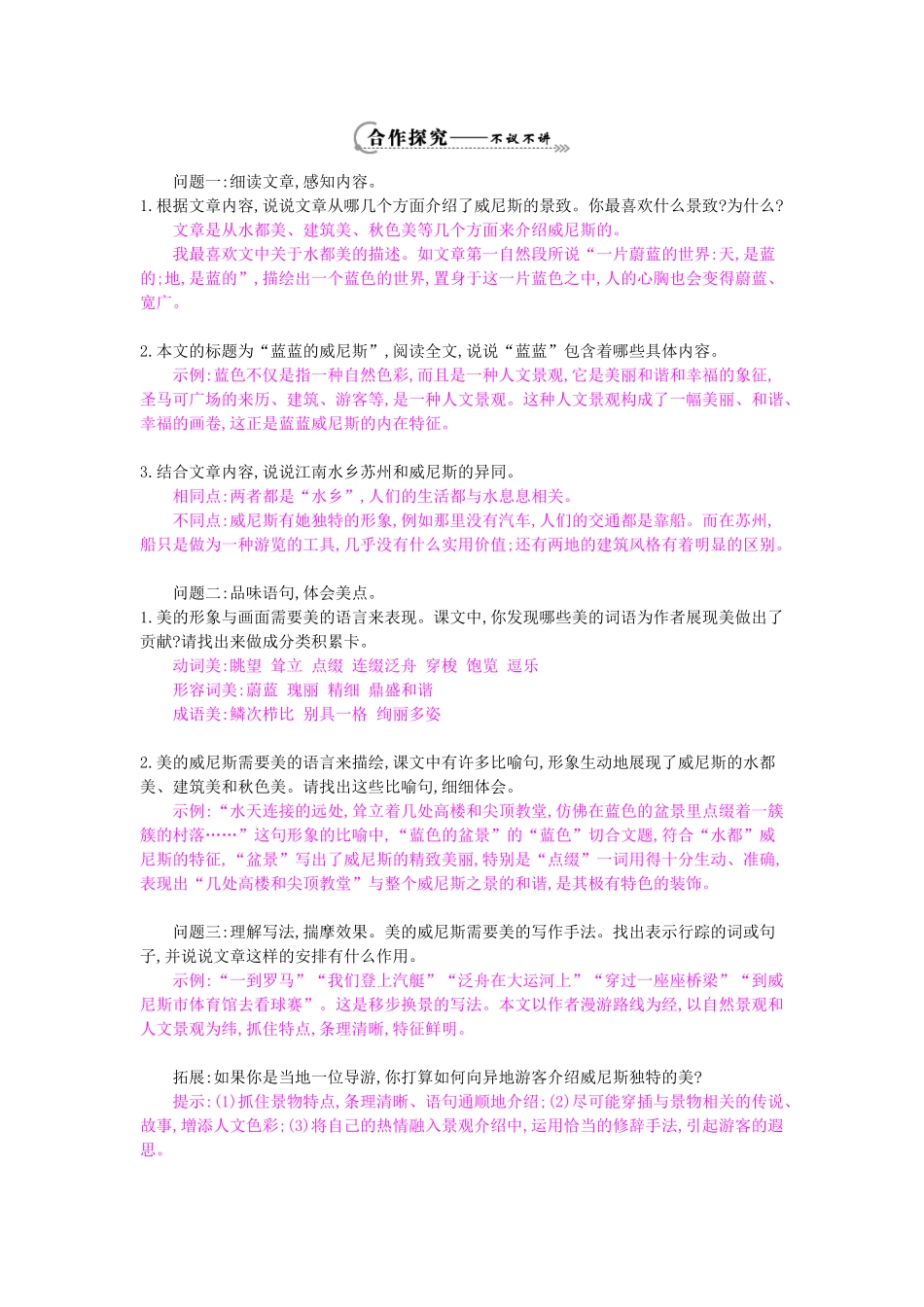 合作探究——不议不讲

问题一:细读文章,感知内容。

1.根据文章内容,说说文章从哪几个方面介绍了威尼斯的景致。你最喜欢什么景致?为什么?

文章是从水都美、建筑美、秋色美等几个方面来介绍威尼斯的。

我最喜欢文中关于水都美的描述。如文章第一自然段所说“一片蔚蓝的世界:天,是蓝的;地,是蓝的”,描绘出一个蓝色的世界,置身于这一片蓝色之中,人的心胸也会变得蔚蓝、宽广。

2.本文的标题为“蓝蓝的威尼斯”,阅读全文,说说“蓝蓝”包含着哪些具体内容。

示例:蓝色不仅是指一种自然色彩,而且是一种人文景观,它是美丽和谐和幸福的象征,圣马可广场的来历、建筑、游客等,是一种人文景观。这种人文景观构成了一幅美丽、和谐、幸福的画卷,这正是蓝蓝威尼斯的内在特征。

3.结合文章内容,说说江南水乡苏州和威尼斯的异同。

相同点:两者都是“水乡”,人们的生活都与水息息相关。

不同点:威尼斯有她独特的形象,例如那里没有汽车,人们的交通都是靠船。而在苏州,船只是做为一种游览的工具,几乎没有什么实用价值;还有两地的建筑风格有着明显的区别。

问题二:品味语句,体会美点。

1.美的形象与画面需要美的语言来表现。课文中,你发现哪些美的词语为作者展现美做出了贡献?请找出来做成分类积累卡。

动词美:眺望 耸立 点缀 连缀泛舟 穿梭 饱览 逗乐

形容词美:蔚蓝 瑰丽 精细 鼎盛和谐

成语美:鳞次栉比 别具一格 绚丽多姿

2.美的威尼斯需要美的语言来描绘,课文中有许多比喻句,形象生动地展现了威尼斯的水都美、建筑美和秋色美。请找出这些比喻句,细细体会。

示例:“水天连接的远处,耸立着几处高楼和尖顶教堂,仿佛在蓝色的盆景里点缀着一簇簇的村落……”这句形象的比喻中,“蓝色的盆景”的“蓝色”切合文题,符合“水都”威尼斯的特征,“盆景”写出了威尼斯的精致美丽,特别是“点缀”一词用得十分生动、准确,表现出“几处高楼和尖顶教堂”与整个威尼斯之景的和谐,是其极有特色的装饰。

问题三:理解写法,揣摩效果。美的威尼斯需要美的写作手法。找出表示行踪的词或句子,并说说文章这样的安排有什么作用。

示例:“一到罗马”“我们登上汽艇”“泛舟在大运河上”“穿过一座座桥梁”“到威尼斯市体育馆去看球赛”。这是移步换景的写法。本文以作者漫游路线为经,以自然景观和人文景观为纬,抓住特点,条理清晰,特征鲜明。

拓展:如果你是当地一位导游,你打算如何向异地游客介绍威尼斯独特的美?

提示:(1)抓住景物特点,条理清晰、语句通顺地介绍;(2)尽可能穿插与景物相关的传说、故事,增添人文色彩;(3)将自己的热情融入景观介绍中,运用恰当的修辞手法,引起游客的遐思。